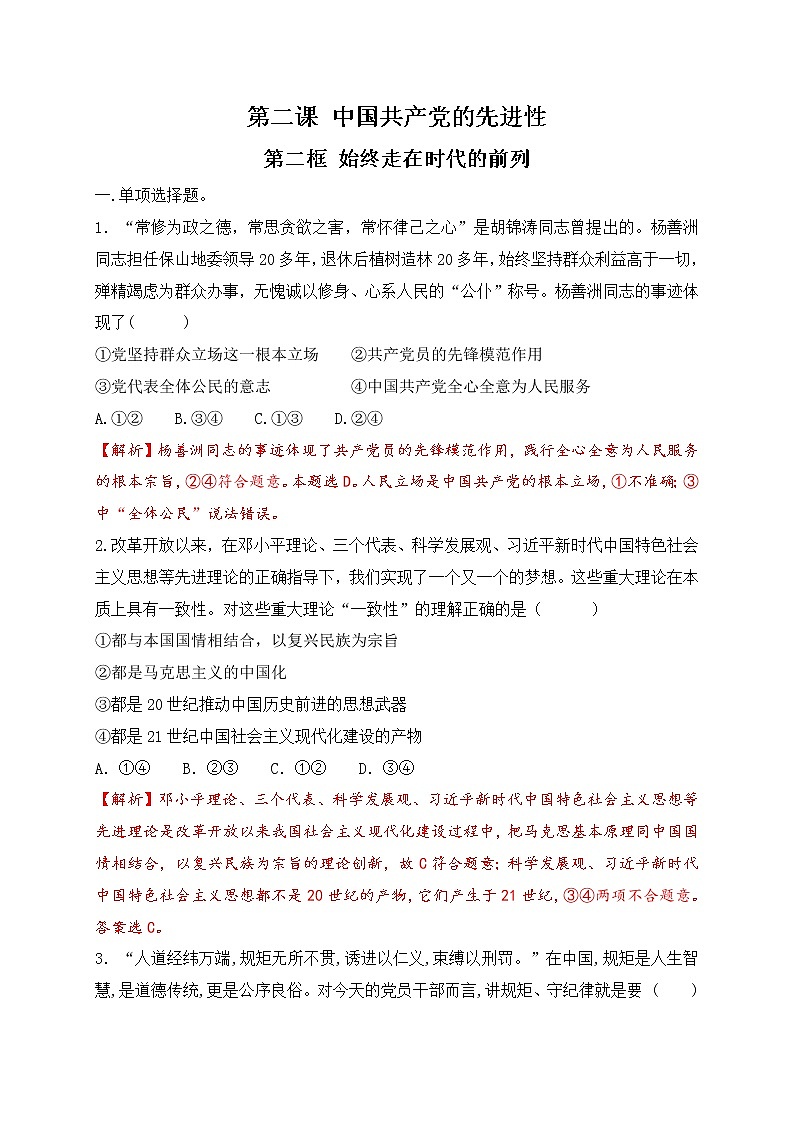 第二课 中国共产党的先进性

第二框 始终走在时代的前列

一.单项选择题。

1. “常修为政之德，常思贪欲之害，常怀律己之心”是胡锦涛同志曾提出的。杨善洲同志担任保山地委领导20多年，退休后植树造林20多年，始终坚持群众利益高于一切，殚精竭虑为群众办事，无愧诚以修身、心系人民的“公仆”称号。杨善洲同志的事迹体现了（　　）

①党坚持群众立场这一根本立场　　②共产党员的先锋模范作用

③党代表全体公民的意志　　④中国共产党全心全意为人民服务

A.①②　B.③④　C.①③　D.②④

【解析】杨善洲同志的事迹体现了共产党员的先锋模范作用，践行全心全意为人民服务的根本宗旨，②④符合题意。本题选D。人民立场是中国共产党的根本立场，①不准确；③中“全体公民”说法错误。

2.改革开放以来，在邓小平理论、三个代表、科学发展观、习近平新时代中国特色社会主义思想等先进理论的正确指导下，我们实现了一个又一个的梦想。这些重大理论在本质上具有一致性。对这些重大理论“一致性”的理解正确的是（　　）

①都与本国国情相结合，以复兴民族为宗旨

②都是马克思主义的中国化

③都是20世纪推动中国历史前进的思想武器

④都是21世纪中国社会主义现代化建设的产物

A. ①④　B. ②③　C. ①②　D. ③④

【解析】邓小平理论、三个代表、科学发展观、习近平新时代中国特色社会主义思想等先进理论是改革开放以来我国社会主义现代化建设过程中，把马克思基本原理同中国国情相结合，以复兴民族为宗旨的理论创新，故C符合题意；科学发展观、习近平新时代中国特色社会主义思想都不是20世纪的产物，它们产生于21世纪，③④两项不合题意。答案选C。

3. “人道经纬万端，规矩无所不贯，诱进以仁义，束缚以刑罚。”在中国，规矩是人生智慧，是道德传统，更是公序良俗。对今天的党员干部而言，讲规矩、守纪律就是要（　　）